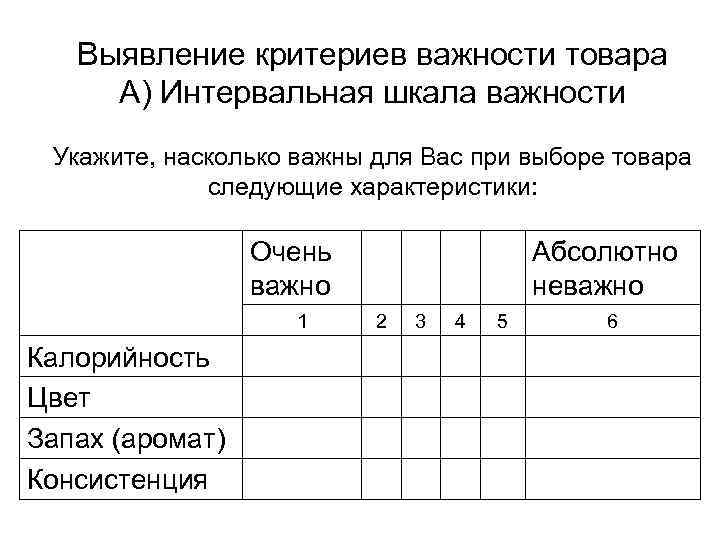 Выявление критериев важности товара
А) Интервальная шкала важности

Укажите, насколько важны для Вас при выборе товара следующие характеристики:

| | Очень важно | | | | | Абсолютно неважно |
|---|---|---|---|---|---|---|
| | 1 | 2 | 3 | 4 | 5 | 6 |
| Калорийность | | | | | | |
| Цвет | | | | | | |
| Запах (аромат) | | | | | | |
| Консистенция | | | | | | |